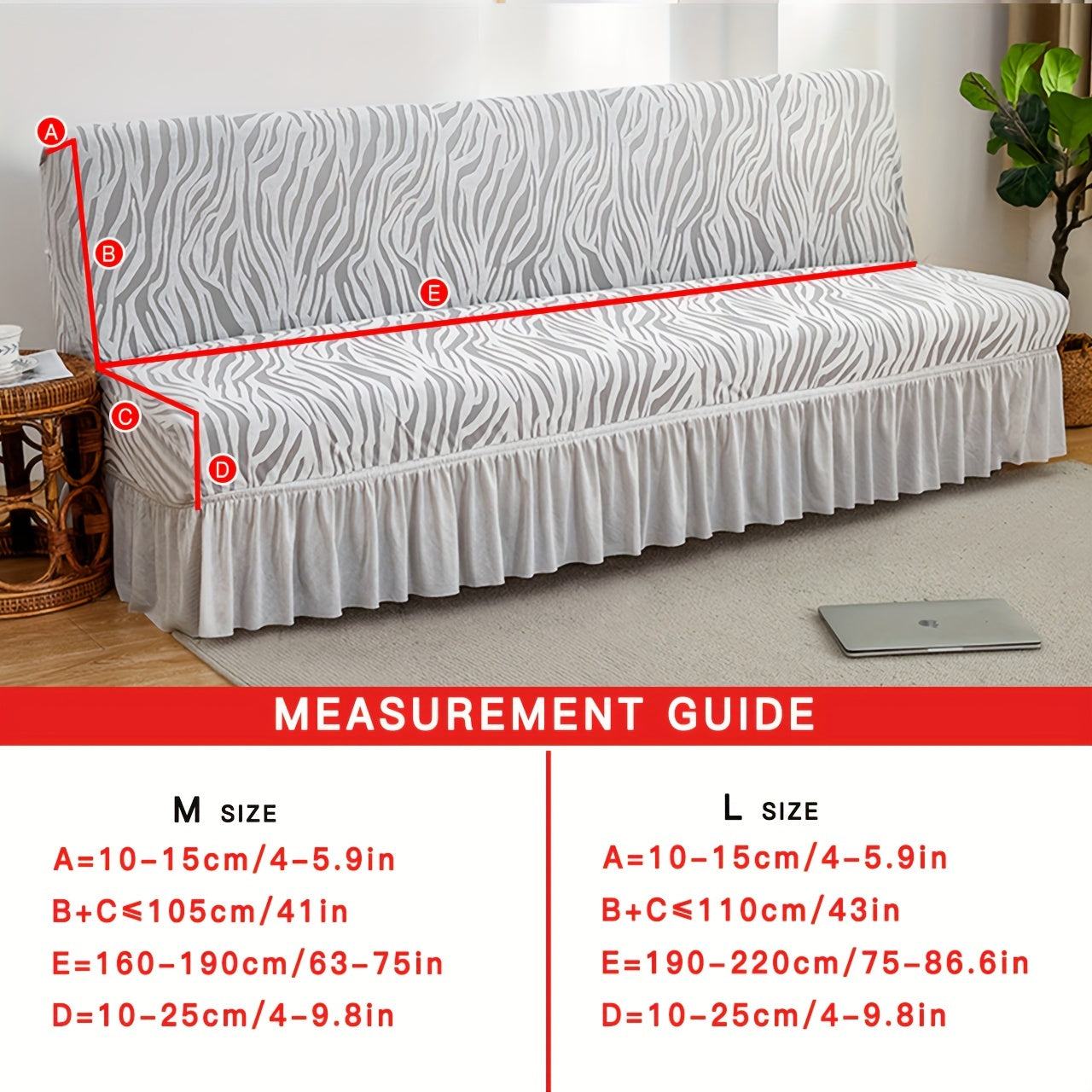 A

B

E

C

D

MEASUREMENT GUIDE

M SIZE
A=10-15cm/4-5.9in
B+C≤105cm/41in
E=160-190cm/63-75in
D=10-25cm/4-9.8in

L SIZE
A=10-15cm/4-5.9in
B+C≤110cm/43in
E=190-220cm/75-86.6in
D=10-25cm/4-9.8in